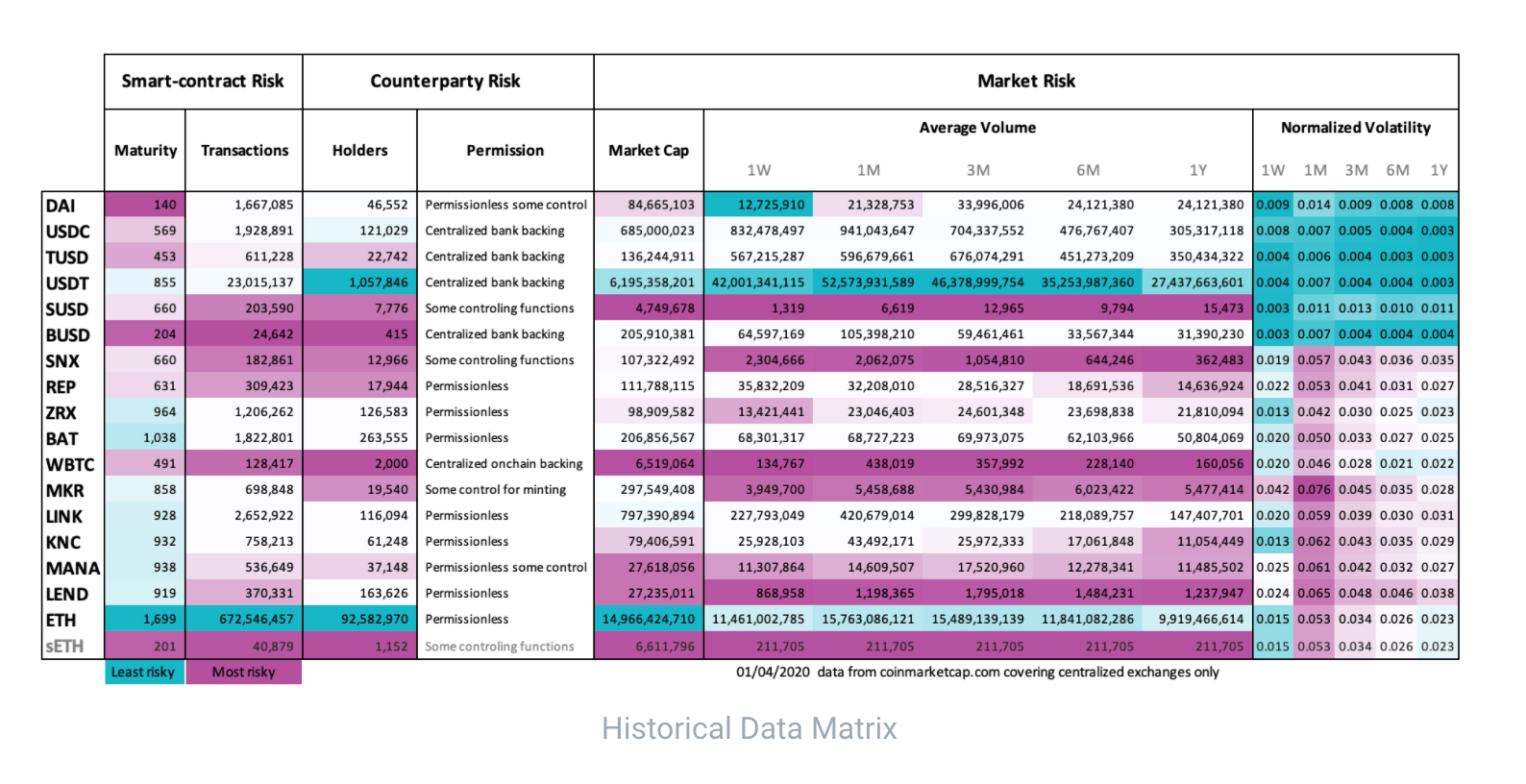 | | Smart-contract Risk | | Counterparty Risk | | Market Risk | | | | | | | | | | |
|---|---|---|---|---|---|---|---|---|---|---|---|---|---|---|---|
| | Maturity | Transactions | Holders | Permission | Market Cap | Average Volume | | | | | Normalized Volatility | | | | |
| | | | | | | 1W | 1M | 3M | 6M | 1Y | 1W | 1M | 3M | 6M | 1Y |
| DAI | 140 | 1,667,085 | 46,552 | Permissionless some control | 84,665,103 | 12,725,910 | 21,328,753 | 33,996,006 | 24,121,380 | 24,121,380 | 0.009 | 0.014 | 0.009 | 0.008 | 0.008 |
| USDC | 569 | 1,928,891 | 121,029 | Centralized bank backing | 685,000,023 | 832,478,497 | 941,043,647 | 704,337,552 | 476,767,407 | 305,317,118 | 0.008 | 0.007 | 0.005 | 0.004 | 0.003 |
| TUSD | 453 | 611,228 | 22,742 | Centralized bank backing | 136,244,911 | 567,215,287 | 596,679,661 | 676,074,291 | 451,273,209 | 350,434,322 | 0.004 | 0.006 | 0.004 | 0.003 | 0.003 |
| USDT | 855 | 23,015,137 | 1,057,846 | Centralized bank backing | 6,195,358,201 | 42,001,341,115 | 52,573,931,589 | 46,378,999,754 | 35,253,987,360 | 27,437,663,601 | 0.004 | 0.007 | 0.004 | 0.004 | 0.003 |
| SUSD | 660 | 203,590 | 7,776 | Some controling functions | 4,749,678 | 1,319 | 6,619 | 12,965 | 9,794 | 15,473 | 0.003 | 0.011 | 0.013 | 0.010 | 0.011 |
| BUSD | 204 | 24,642 | 415 | Centralized bank backing | 205,910,381 | 64,597,169 | 105,398,210 | 59,461,461 | 33,567,344 | 31,390,230 | 0.003 | 0.007 | 0.004 | 0.004 | 0.004 |
| SNX | 660 | 182,861 | 12,966 | Some controling functions | 107,322,492 | 2,304,666 | 2,062,075 | 1,054,810 | 644,246 | 362,483 | 0.019 | 0.057 | 0.043 | 0.036 | 0.035 |
| REP | 631 | 309,423 | 17,944 | Permissionless | 111,788,115 | 35,832,209 | 32,208,010 | 28,516,327 | 18,691,536 | 14,636,924 | 0.022 | 0.053 | 0.041 | 0.031 | 0.027 |
| ZRX | 964 | 1,206,262 | 126,583 | Permissionless | 98,909,582 | 13,421,441 | 23,046,403 | 24,601,348 | 23,698,838 | 21,810,094 | 0.013 | 0.042 | 0.030 | 0.025 | 0.023 |
| BAT | 1,038 | 1,822,801 | 263,555 | Permissionless | 206,856,567 | 68,301,317 | 68,727,223 | 69,973,075 | 62,103,966 | 50,804,069 | 0.020 | 0.050 | 0.033 | 0.027 | 0.025 |
| WBTC | 491 | 128,417 | 2,000 | Centralized onchain backing | 6,519,064 | 134,767 | 438,019 | 357,992 | 228,140 | 160,056 | 0.020 | 0.046 | 0.028 | 0.021 | 0.022 |
| MKR | 858 | 698,848 | 19,540 | Some control for minting | 297,549,408 | 3,949,700 | 5,458,688 | 5,430,984 | 6,023,422 | 5,477,414 | 0.042 | 0.076 | 0.045 | 0.035 | 0.028 |
| LINK | 928 | 2,652,922 | 116,094 | Permissionless | 797,390,894 | 227,793,049 | 420,679,014 | 299,828,179 | 218,089,757 | 147,407,701 | 0.020 | 0.059 | 0.039 | 0.030 | 0.031 |
| KNC | 932 | 758,213 | 61,248 | Permissionless | 79,406,591 | 25,928,103 | 43,492,171 | 25,972,333 | 17,061,848 | 11,054,449 | 0.013 | 0.062 | 0.043 | 0.035 | 0.029 |
| MANA | 938 | 536,649 | 37,148 | Permissionless some control | 27,618,056 | 11,307,864 | 14,609,507 | 17,520,960 | 12,278,341 | 11,485,502 | 0.025 | 0.061 | 0.042 | 0.032 | 0.027 |
| LEND | 919 | 370,331 | 163,626 | Permissionless | 27,235,011 | 868,958 | 1,198,365 | 1,795,018 | 1,484,231 | 1,237,947 | 0.024 | 0.065 | 0.048 | 0.046 | 0.038 |
| ETH | 1,699 | 672,546,457 | 92,582,970 | Permissionless | 14,966,424,710 | 11,461,002,785 | 15,763,086,121 | 15,489,139,139 | 11,841,082,286 | 9,919,466,614 | 0.015 | 0.053 | 0.034 | 0.026 | 0.023 |
| sETH | 201 | 40,879 | 1,152 | Some controling functions | 6,611,796 | 211,705 | 211,705 | 211,705 | 211,705 | 211,705 | 0.015 | 0.053 | 0.034 | 0.026 | 0.023 |

Least risky Most risky

01/04/2020 data from coinmarketcap.com covering centralized exchanges only

Historical Data Matrix